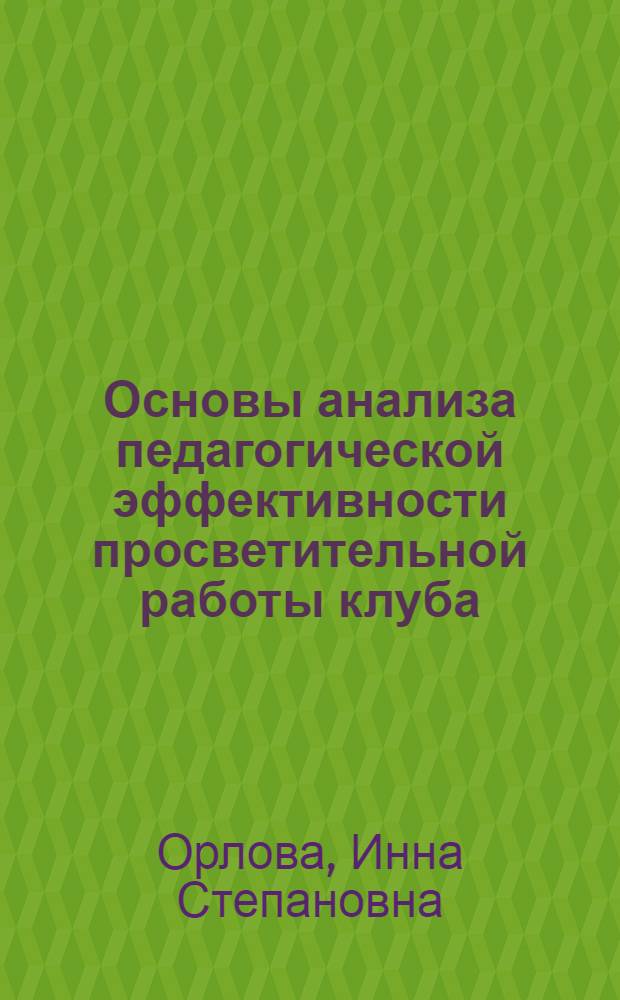 Основы анализа педагогической эффективности просветительной работы клуба

Орлова, Инна Степановна